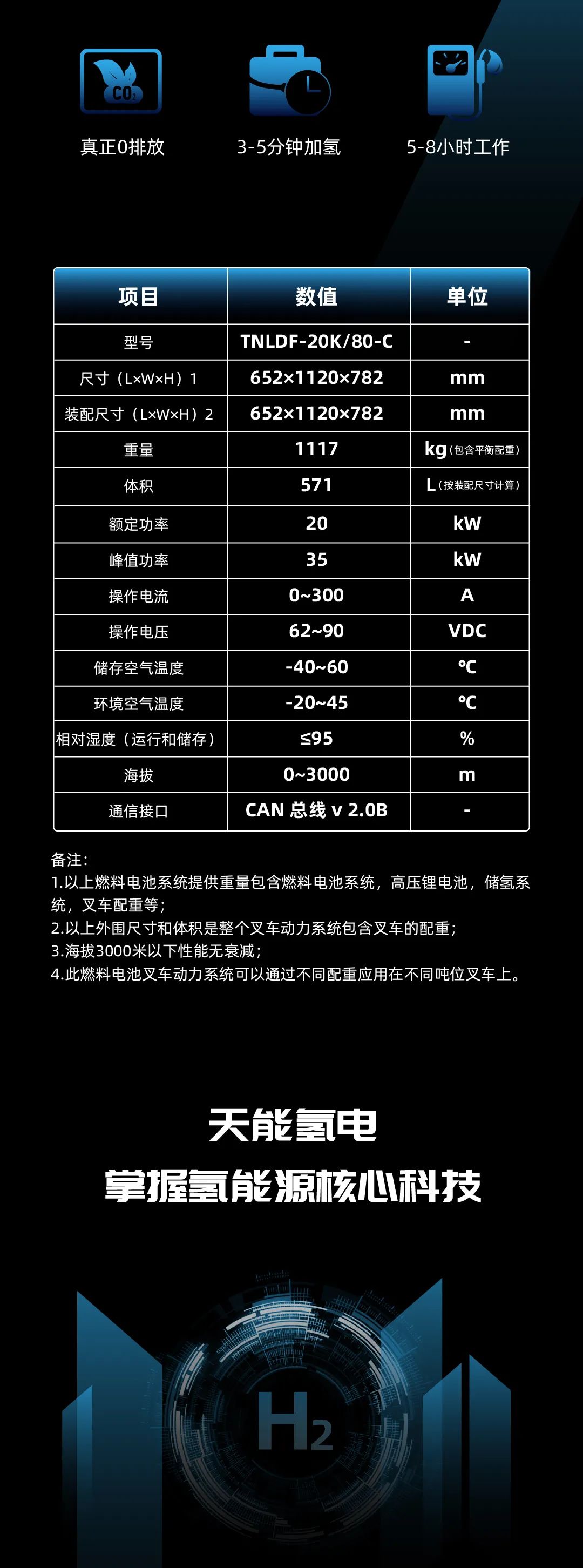 $CO_2$

真正0排放 3-5分钟加氢 5-8小时工作

| 项目 | 数值 | 单位 |
|---|---|---|
| 型号 | TNLDF-20K/80-C | - |
| 尺寸（L×W×H）1 | 652×1120×782 | mm |
| 装配尺寸（L×W×H）2 | 652×1120×782 | mm |
| 重量 | 1117 | kg（包含平衡配重） |
| 体积 | 571 | L（按装配尺寸计算） |
| 额定功率 | 20 | kW |
| 峰值功率 | 35 | kW |
| 操作电流 | 0~300 | A |
| 操作电压 | 62~90 | VDC |
| 储存空气温度 | -40~60 | ℃ |
| 环境空气温度 | -20~45 | ℃ |
| 相对湿度（运行和储存） | ≤95 | % |
| 海拔 | 0~3000 | m |
| 通信接口 | CAN 总线 v 2.0B | - |

备注：
1.以上燃料电池系统提供重量包含燃料电池系统，高压锂电池，储氢系统，叉车配重等；
2.以上外围尺寸和体积是整个叉车动力系统包含叉车的配重；
3.海拔3000米以下性能无衰减；
4.此燃料电池叉车动力系统可以通过不同配重应用在不同吨位叉车上。

天能氢电
掌握氢能源核心科技

$H_2$